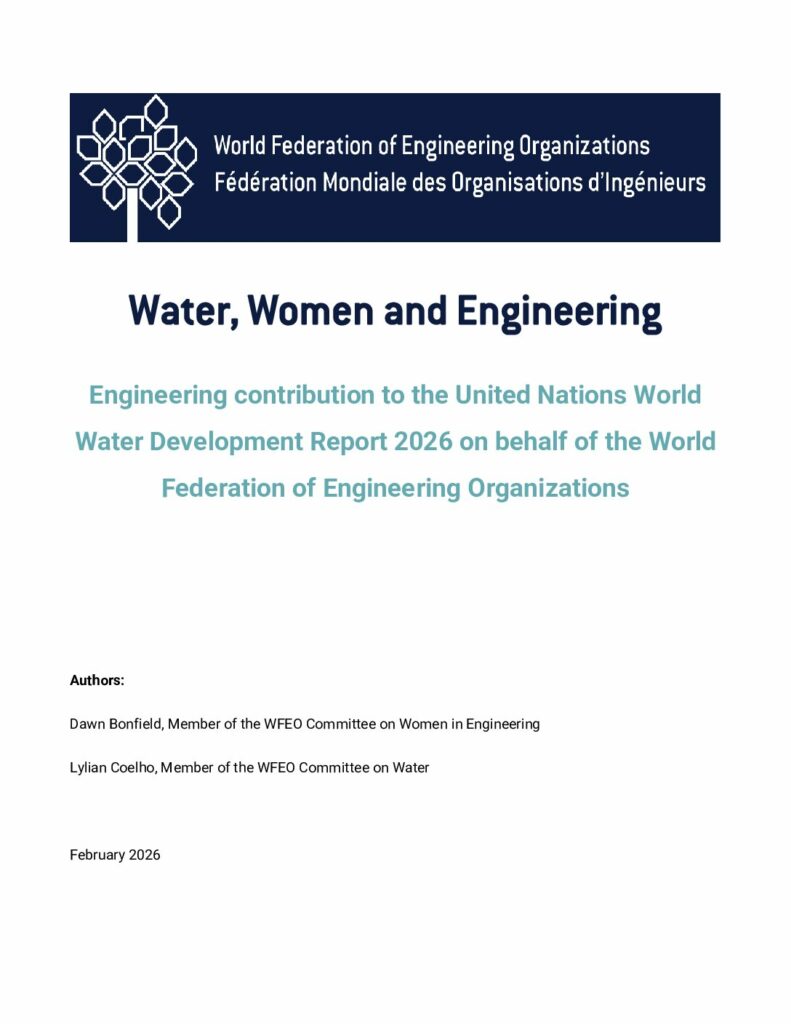 World Federation of Engineering Organizations
Fédération Mondiale des Organisations d'Ingénieurs

Water, Women and Engineering

Engineering contribution to the United Nations World Water Development Report 2026 on behalf of the World Federation of Engineering Organizations

Authors:

Dawn Bonfield, Member of the WFEO Committee on Women in Engineering

Lylian Coelho, Member of the WFEO Committee on Water

February 2026